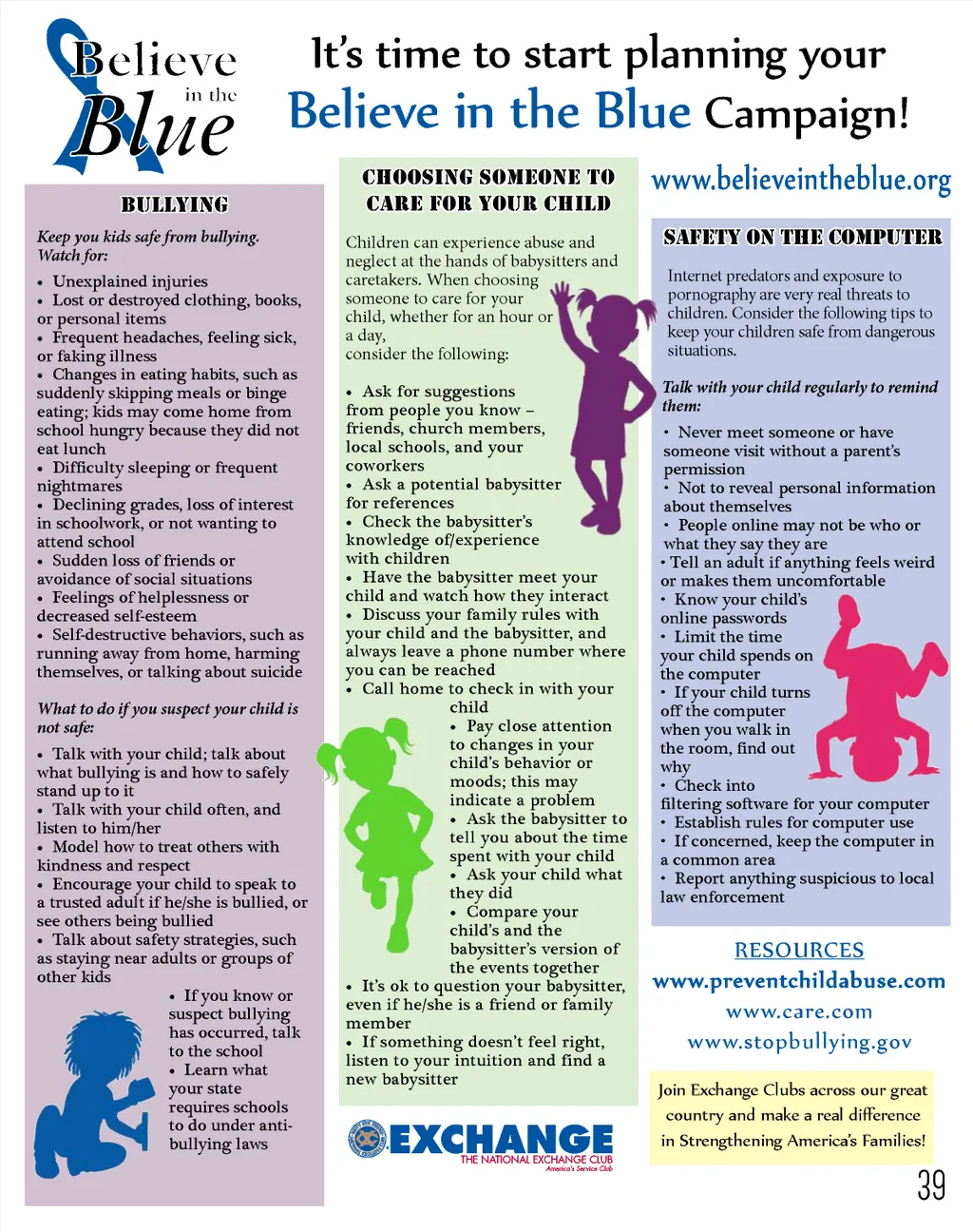 Believe in the Blue

It's time to start planning your Believe in the Blue Campaign!

BULLYING

Keep you kids safe from bullying. Watch for:

• Unexplained injuries
• Lost or destroyed clothing, books, or personal items
• Frequent headaches, feeling sick, or faking illness
• Changes in eating habits, such as suddenly skipping meals or binge eating; kids may come home from school hungry because they did not eat lunch
• Difficulty sleeping or frequent nightmares
• Declining grades, loss of interest in schoolwork, or not wanting to attend school
• Sudden loss of friends or avoidance of social situations
• Feelings of helplessness or decreased self-esteem
• Self-destructive behaviors, such as running away from home, harming themselves, or talking about suicide

What to do if you suspect your child is not safe:

• Talk with your child; talk about what bullying is and how to safely stand up to it
• Talk with your child often, and listen to him/her
• Model how to treat others with kindness and respect
• Encourage your child to speak to a trusted adult if he/she is bullied, or see others being bullied
• Talk about safety strategies, such as staying near adults or groups of other kids
• If you know or suspect bullying has occurred, talk to the school
• Learn what your state requires schools to do under anti-bullying laws

CHOOSING SOMEONE TO CARE FOR YOUR CHILD

Children can experience abuse and neglect at the hands of babysitters and caretakers. When choosing someone to care for your child, whether for an hour or a day, consider the following:

• Ask for suggestions from people you know – friends, church members, local schools, and your coworkers
• Ask a potential babysitter for references
• Check the babysitter's knowledge of/experience with children
• Have the babysitter meet your child and watch how they interact
• Discuss your family rules with your child and the babysitter, and always leave a phone number where you can be reached
• Call home to check in with your child
• Pay close attention to changes in your child's behavior or moods; this may indicate a problem
• Ask the babysitter to tell you about the time spent with your child
• Ask your child what they did
• Compare your child's and the babysitter's version of the events together
• It's ok to question your babysitter, even if he/she is a friend or family member
• If something doesn't feel right, listen to your intuition and find a new babysitter

EXCHANGE
THE NATIONAL EXCHANGE CLUB
America's Service Club

www.believeintheblue.org

SAFETY ON THE COMPUTER

Internet predators and exposure to pornography are very real threats to children. Consider the following tips to keep your children safe from dangerous situations.

Talk with your child regularly to remind them:

• Never meet someone or have someone visit without a parent's permission
• Not to reveal personal information about themselves
• People online may not be who or what they say they are
• Tell an adult if anything feels weird or makes them uncomfortable
• Know your child's online passwords
• Limit the time your child spends on the computer
• If your child turns off the computer when you walk in the room, find out why
• Check into filtering software for your computer
• Establish rules for computer use
• If concerned, keep the computer in a common area
• Report anything suspicious to local law enforcement

RESOURCES
www.preventchildabuse.com
www.care.com
www.stopbullying.gov

Join Exchange Clubs across our great country and make a real difference in Strengthening America's Families!

39